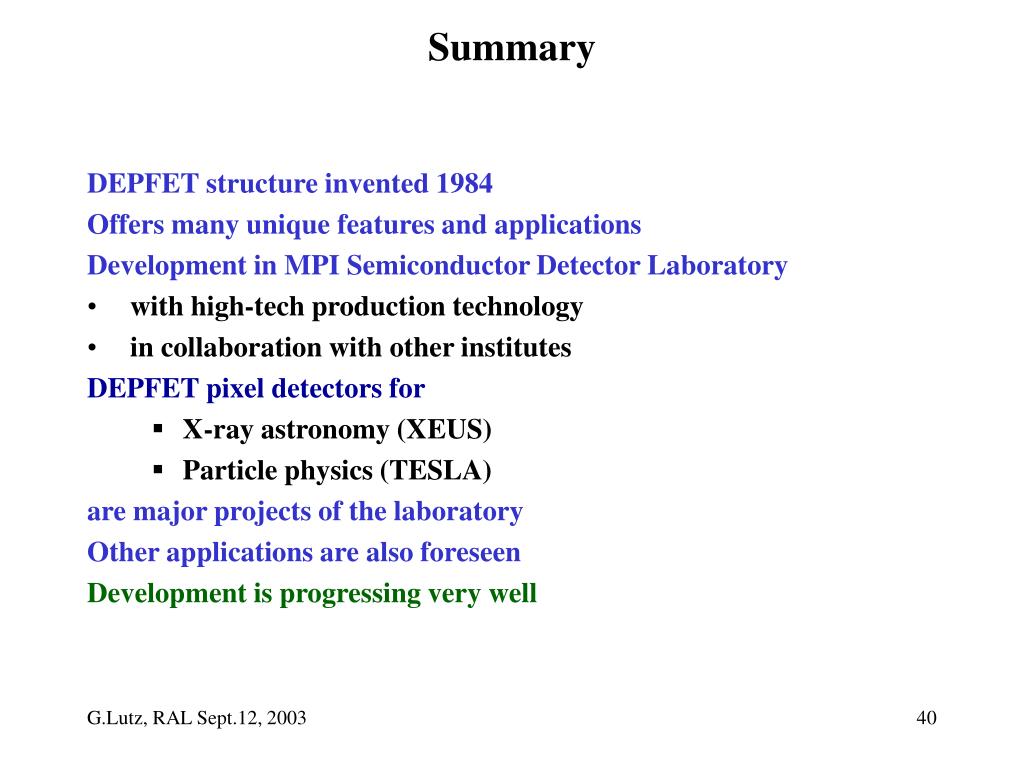 Summary

DEPFET structure invented 1984

Offers many unique features and applications

Development in MPI Semiconductor Detector Laboratory

• with high-tech production technology

• in collaboration with other institutes

DEPFET pixel detectors for

▪ X-ray astronomy (XEUS)

▪ Particle physics (TESLA)

are major projects of the laboratory

Other applications are also foreseen

Development is progressing very well

G.Lutz, RAL Sept.12, 2003

40